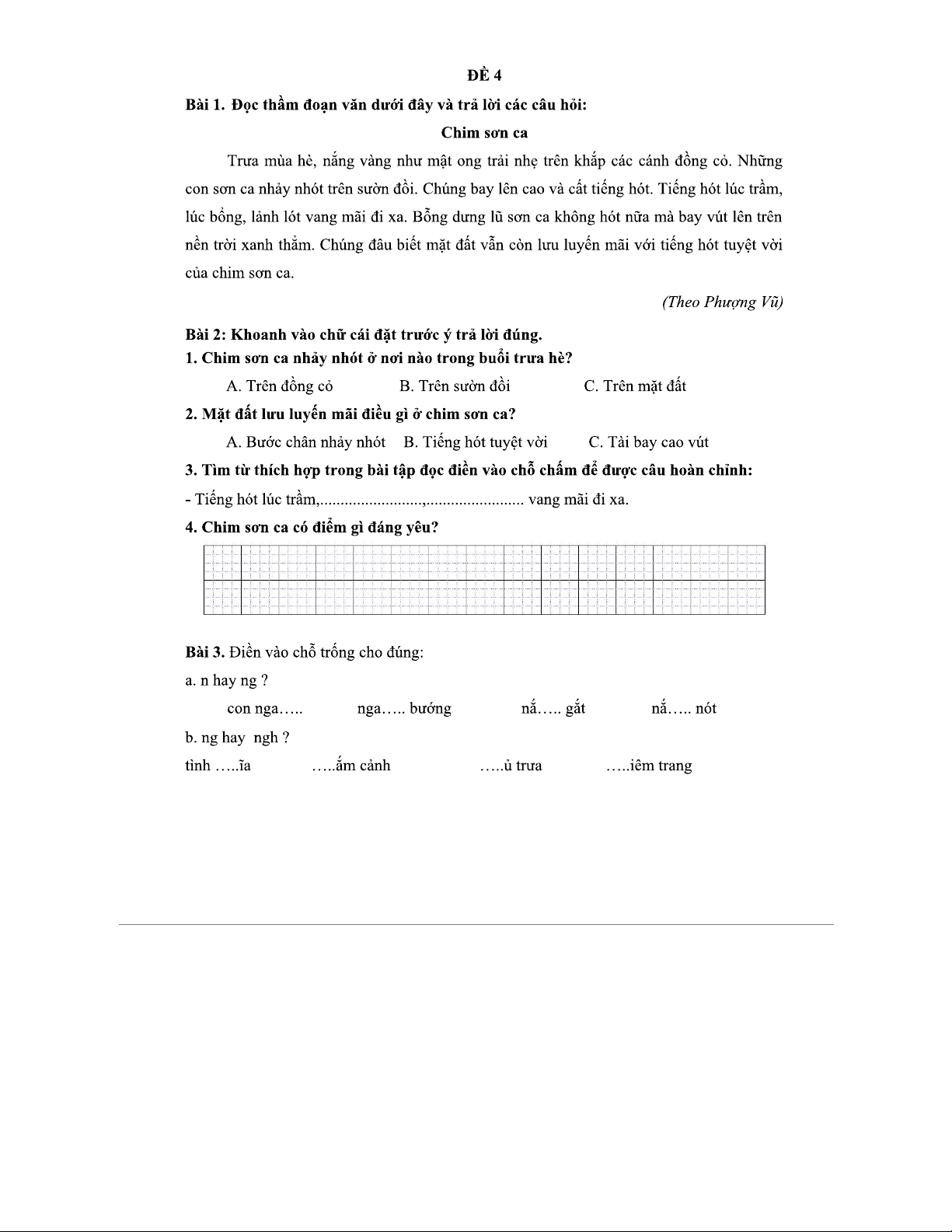 ĐỀ 4

Bài 1. Đọc thầm đoạn văn dưới đây và trả lời các câu hỏi:

Chim sơn ca

Trưa mùa hè, nắng vàng như mật ong trải nhẹ trên khắp các cánh đồng cỏ. Những con sơn ca nhảy nhót trên sườn đồi. Chúng bay lên cao và cất tiếng hót. Tiếng hót lúc trầm, lúc bổng, lảnh lót vang mãi đi xa. Bỗng dưng lũ sơn ca không hót nữa mà bay vút lên trên nền trời xanh thẳm. Chúng đâu biết mặt đất vẫn còn lưu luyến mãi với tiếng hót tuyệt vời của chim sơn ca.

(Theo Phượng Vũ)

Bài 2: Khoanh vào chữ cái đặt trước ý trả lời đúng.

1. Chim sơn ca nhảy nhót ở nơi nào trong buổi trưa hè?

A. Trên đồng cỏ B. Trên sườn đồi C. Trên mặt đất

2. Mặt đất lưu luyến mãi điều gì ở chim sơn ca?

A. Bước chân nhảy nhót B. Tiếng hót tuyệt vời C. Tài bay cao vút

3. Tìm từ thích hợp trong bài tập đọc điền vào chỗ chấm để được câu hoàn chỉnh:

- Tiếng hót lúc trầm,........................,........................ vang mãi đi xa.

4. Chim sơn ca có điểm gì đáng yêu?

Bài 3. Điền vào chỗ trống cho đúng:

a. n hay ng ?

con nga….. nga….. bướng nắ….. gắt nắ….. nót

b. ng hay ngh ?

tình …..ĩa …..ắm cảnh …..ủ trưa …..iêm trang